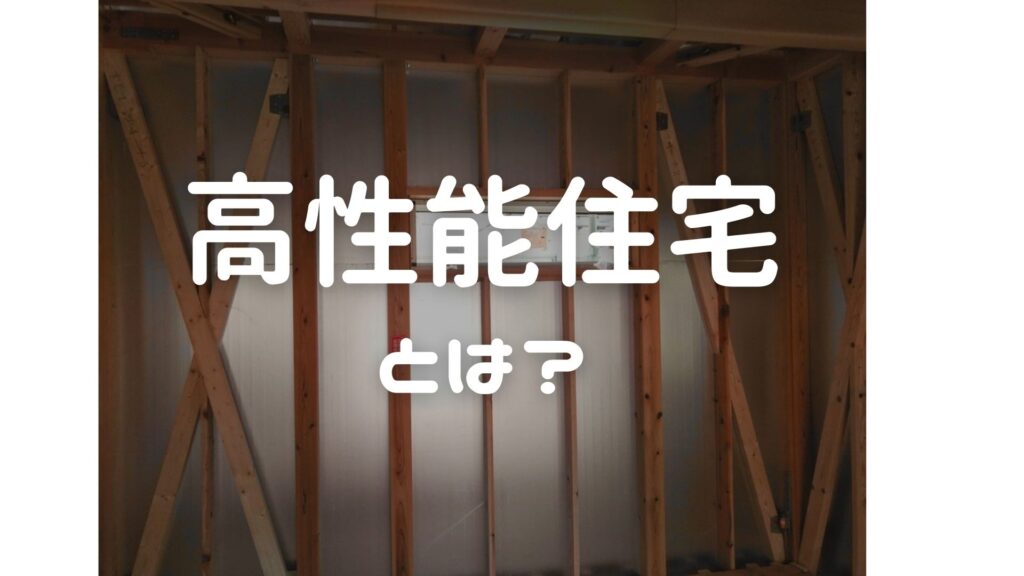 高性能住宅

とは？